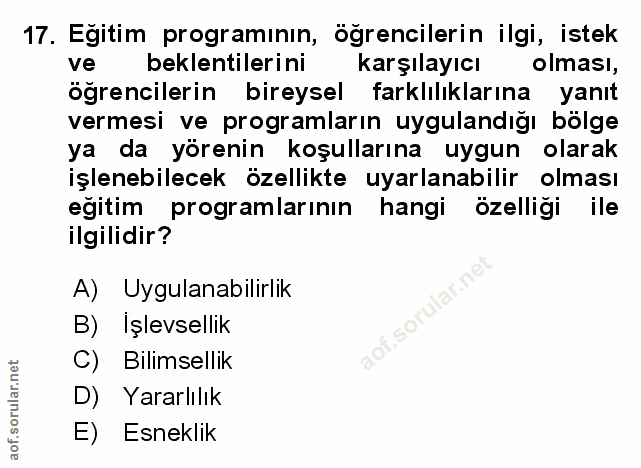 17. Eğitim programının, öğrencilerin ilgi, istek ve beklentilerini karşılayıcı olması, öğrencilerin bireysel farklılıklarına yanıt vermesi ve programların uygulandığı bölge ya da yörenin koşullarına uygun olarak işlenebilecek özellikte uyarlanabilir olması eğitim programlarının hangi özelliği ile ilgilidir?

A) Uygulanabilirlik
B) İşlevsellik
C) Bilimsellik
D) Yararlılık
E) Esneklik

aof.sorular.net

aof.sorular.net